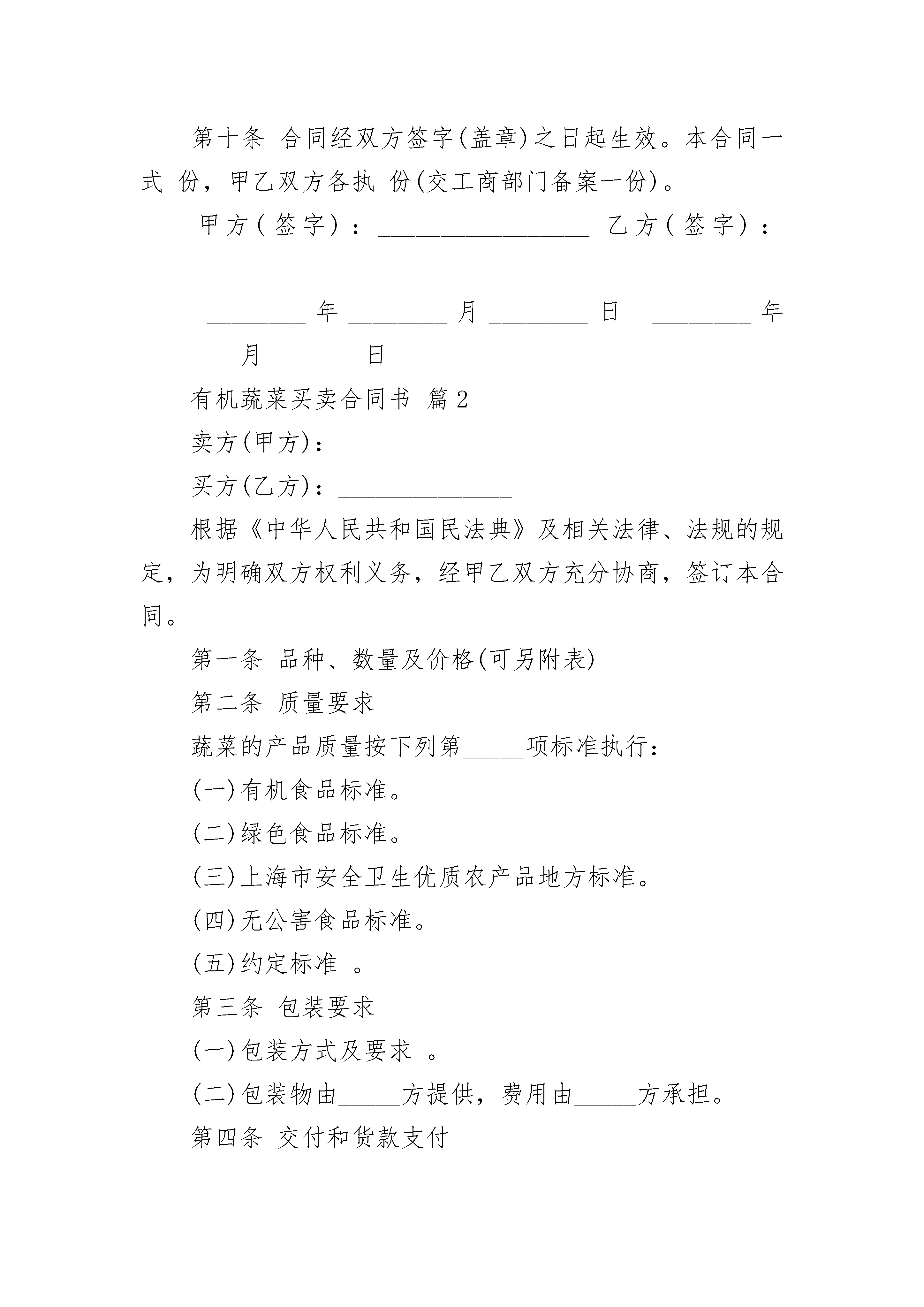 第十条 合同经双方签字(盖章)之日起生效。本合同一式 份，甲乙双方各执 份(交工商部门备案一份)。

甲方(签字)：________________ 乙方(签字)：________________

________年________月________日 ________年________月________日

有机蔬菜买卖合同书 篇2

卖方(甲方)：______________

买方(乙方)：______________

根据《中华人民共和国民法典》及相关法律、法规的规定，为明确双方权利义务，经甲乙双方充分协商，签订本合同。

第一条 品种、数量及价格(可另附表)

第二条 质量要求

蔬菜的产品质量按下列第_____项标准执行：

(一)有机食品标准。

(二)绿色食品标准。

(三)上海市安全卫生优质农产品地方标准。

(四)无公害食品标准。

(五)约定标准 。

第三条 包装要求

(一)包装方式及要求 。

(二)包装物由_____方提供，费用由_____方承担。

第四条 交付和货款支付